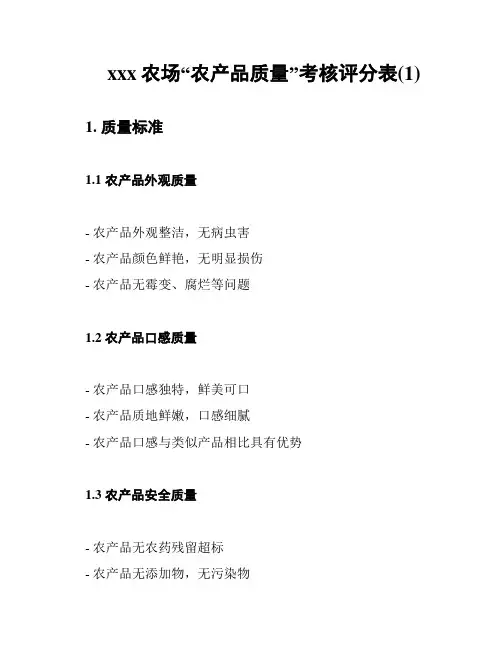 xxx 农场“农产品质量”考核评分表(1)

1. 质量标准

1.1 农产品外观质量

- 农产品外观整洁，无病虫害
- 农产品颜色鲜艳，无明显损伤
- 农产品无霉变、腐烂等问题

1.2 农产品口感质量

- 农产品口感独特，鲜美可口
- 农产品质地鲜嫩，口感细腻
- 农产品口感与类似产品相比具有优势

1.3 农产品安全质量

- 农产品无农药残留超标
- 农产品无添加物，无污染物